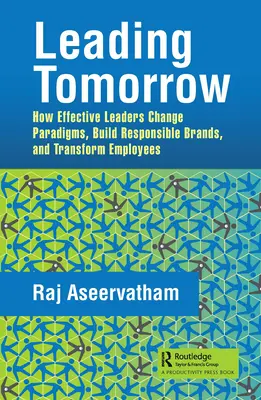 Leading Tomorrow

How Effective Leaders Change Paradigms, Build Responsible Brands, and Transform Employees

Raj Aseervatham

Routledge
Taylor & Francis Group
A PRODUCTIVITY PRESS BOOK